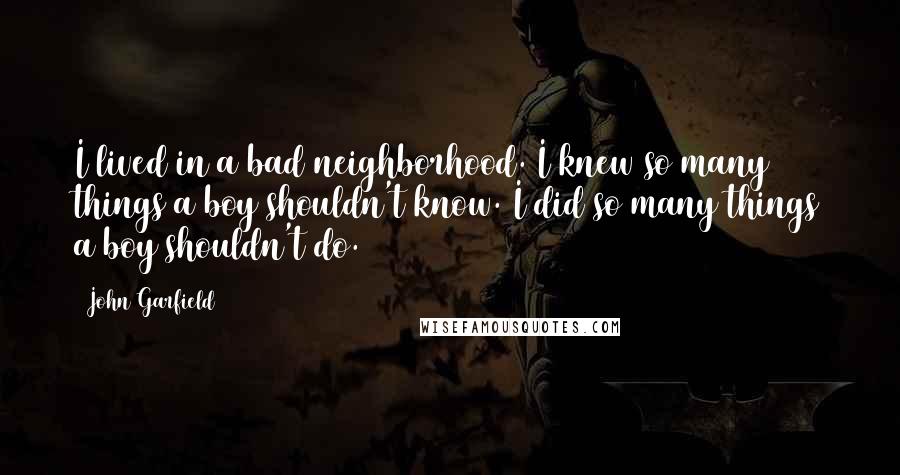 I lived in a bad neighborhood. I knew so many things a boy shouldn't know. I did so many things a boy shouldn't do.

John Garfield

WISEFAMOUSQUOTES.COM